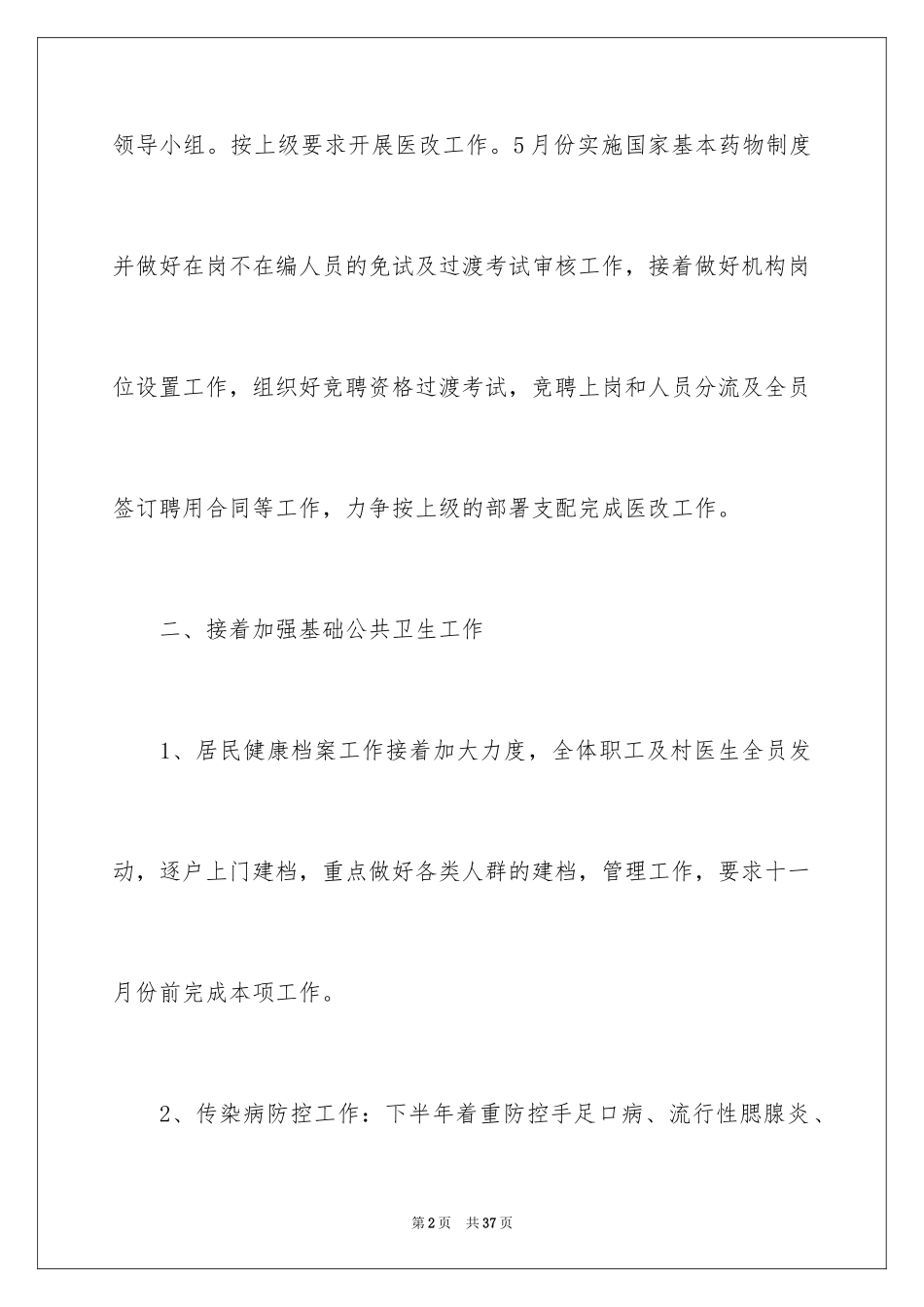 领导小组。按上级要求开展医改工作。5月份实施国家基本药物制度并做好在岗不在编人员的免试及过渡考试审核工作，接着做好机构岗位设置工作，组织好竞聘资格过渡考试，竞聘上岗和人员分流及全员签订聘用合同等工作，力争按上级的部署支配完成医改工作。

二、接着加强基础公共卫生工作

1、居民健康档案工作接着加大力度，全体职工及村医生全员发动，逐户上门建档，重点做好各类人群的建档，管理工作，要求十一月份前完成本项工作。

2、传染病防控工作：下半年着重防控手足口病、流行性腮腺炎、

第2页　共37页